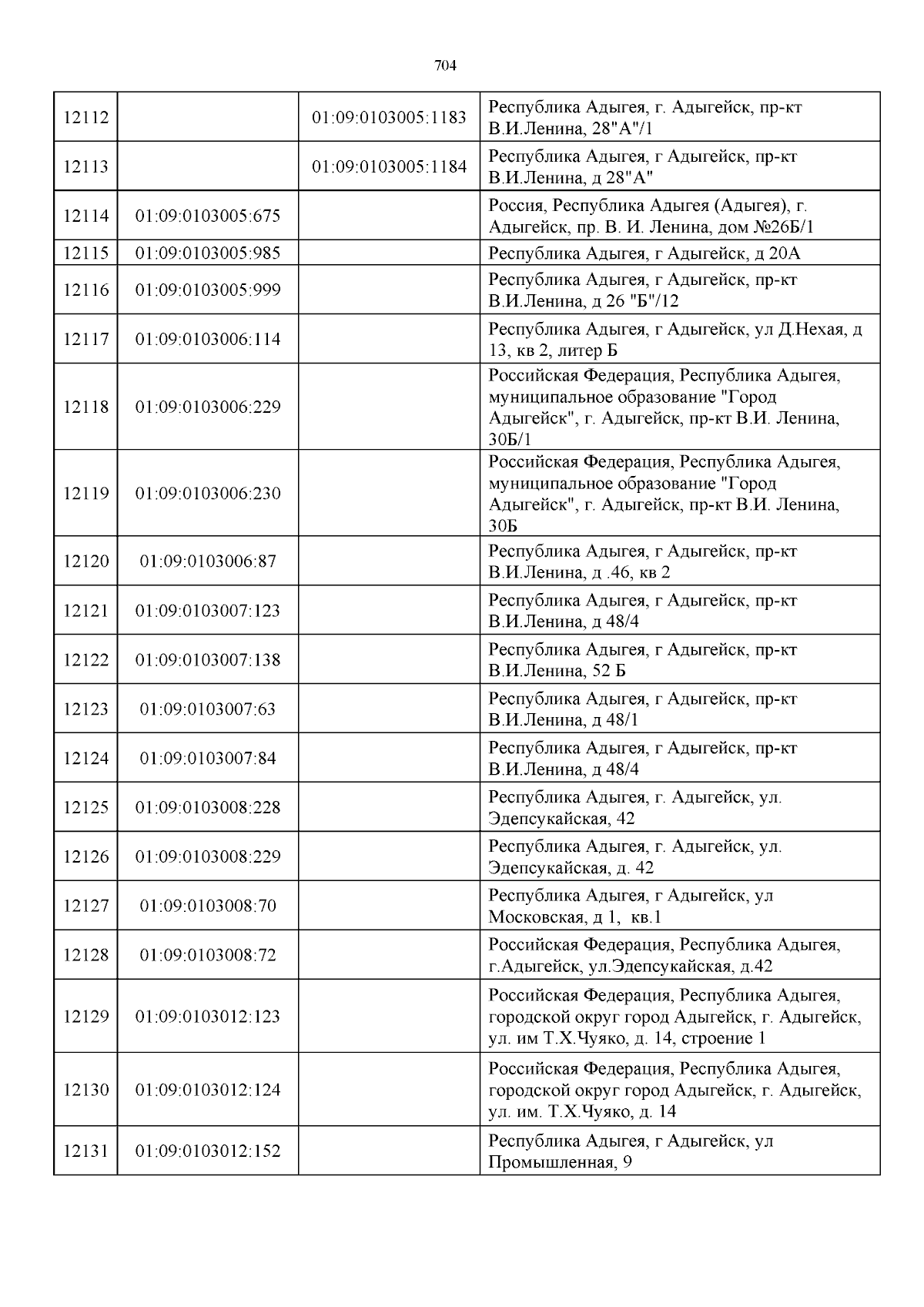 704

| | | | |
|---|---|---|---|
| 12112 | | 01:09:0103005:1183 | Республика Адыгея, г. Адыгейск, пр-кт В.И.Ленина, 28"А"/1 |
| 12113 | | 01:09:0103005:1184 | Республика Адыгея, г Адыгейск, пр-кт В.И.Ленина, д 28"А" |
| 12114 | 01:09:0103005:675 | | Россия, Республика Адыгея (Адыгея), г. Адыгейск, пр. В. И. Ленина, дом №26Б/1 |
| 12115 | 01:09:0103005:985 | | Республика Адыгея, г Адыгейск, д 20А |
| 12116 | 01:09:0103005:999 | | Республика Адыгея, г Адыгейск, пр-кт В.И.Ленина, д 26 "Б"/12 |
| 12117 | 01:09:0103006:114 | | Республика Адыгея, г Адыгейск, ул Д.Нехая, д 13, кв 2, литер Б |
| 12118 | 01:09:0103006:229 | | Российская Федерация, Республика Адыгея, муниципальное образование "Город Адыгейск", г. Адыгейск, пр-кт В.И. Ленина, 30Б/1 |
| 12119 | 01:09:0103006:230 | | Российская Федерация, Республика Адыгея, муниципальное образование "Город Адыгейск", г. Адыгейск, пр-кт В.И. Ленина, 30Б |
| 12120 | 01:09:0103006:87 | | Республика Адыгея, г Адыгейск, пр-кт В.И.Ленина, д .46, кв 2 |
| 12121 | 01:09:0103007:123 | | Республика Адыгея, г Адыгейск, пр-кт В.И.Ленина, д 48/4 |
| 12122 | 01:09:0103007:138 | | Республика Адыгея, г Адыгейск, пр-кт В.И.Ленина, 52 Б |
| 12123 | 01:09:0103007:63 | | Республика Адыгея, г Адыгейск, пр-кт В.И.Ленина, д 48/1 |
| 12124 | 01:09:0103007:84 | | Республика Адыгея, г Адыгейск, пр-кт В.И.Ленина, д 48/4 |
| 12125 | 01:09:0103008:228 | | Республика Адыгея, г. Адыгейск, ул. Эдепсукайская, 42 |
| 12126 | 01:09:0103008:229 | | Республика Адыгея, г. Адыгейск, ул. Эдепсукайская, д. 42 |
| 12127 | 01:09:0103008:70 | | Республика Адыгея, г Адыгейск, ул Московская, д 1, кв.1 |
| 12128 | 01:09:0103008:72 | | Российская Федерация, Республика Адыгея, г.Адыгейск, ул.Эдепсукайская, д.42 |
| 12129 | 01:09:0103012:123 | | Российская Федерация, Республика Адыгея, городской округ город Адыгейск, г. Адыгейск, ул. им Т.Х.Чуяко, д. 14, строение 1 |
| 12130 | 01:09:0103012:124 | | Российская Федерация, Республика Адыгея, городской округ город Адыгейск, г. Адыгейск, ул. им. Т.Х.Чуяко, д. 14 |
| 12131 | 01:09:0103012:152 | | Республика Адыгея, г Адыгейск, ул Промышленная, 9 |